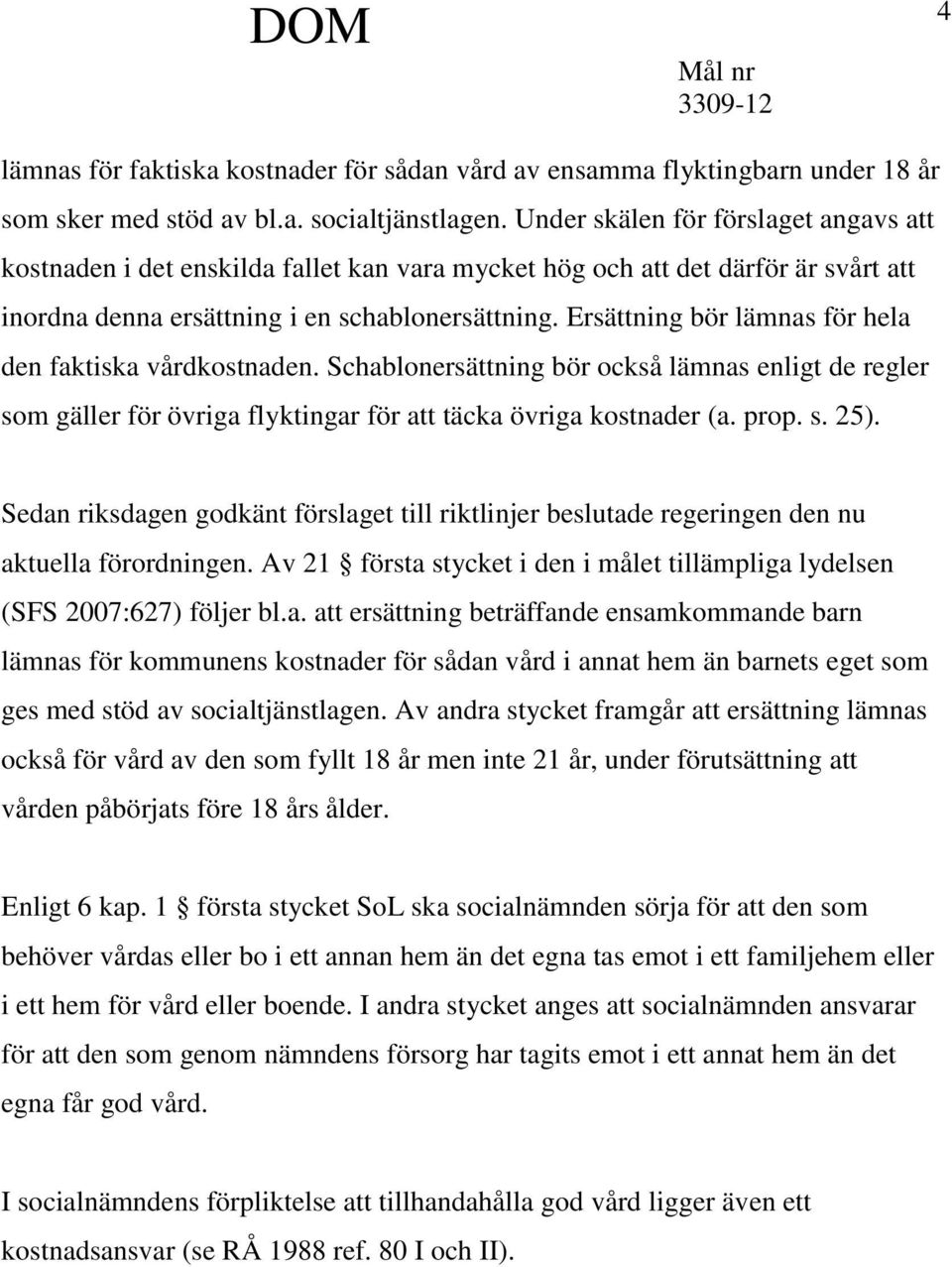 DOM

4

Mål nr
3309-12

lämnas för faktiska kostnader för sådan vård av ensamma flyktingbarn under 18 år som sker med stöd av bl.a. socialtjänstlagen. Under skälen för förslaget angavs att kostnaden i det enskilda fallet kan vara mycket hög och att det därför är svårt att inordna denna ersättning i en schablonersättning. Ersättning bör lämnas för hela den faktiska vårdkostnaden. Schablonersättning bör också lämnas enligt de regler som gäller för övriga flyktingar för att täcka övriga kostnader (a. prop. s. 25).

Sedan riksdagen godkänt förslaget till riktlinjer beslutade regeringen den nu aktuella förordningen. Av 21 § första stycket i den i målet tillämpliga lydelsen (SFS 2007:627) följer bl.a. att ersättning beträffande ensamkommande barn lämnas för kommunens kostnader för sådan vård i annat hem än barnets eget som ges med stöd av socialtjänstlagen. Av andra stycket framgår att ersättning lämnas också för vård av den som fyllt 18 år men inte 21 år, under förutsättning att vården påbörjats före 18 års ålder.

Enligt 6 kap. 1 § första stycket SoL ska socialnämnden sörja för att den som behöver vårdas eller bo i ett annan hem än det egna tas emot i ett familjehem eller i ett hem för vård eller boende. I andra stycket anges att socialnämnden ansvarar för att den som genom nämndens försorg har tagits emot i ett annat hem än det egna får god vård.

I socialnämndens förpliktelse att tillhandahålla god vård ligger även ett kostnadsansvar (se RÅ 1988 ref. 80 I och II).